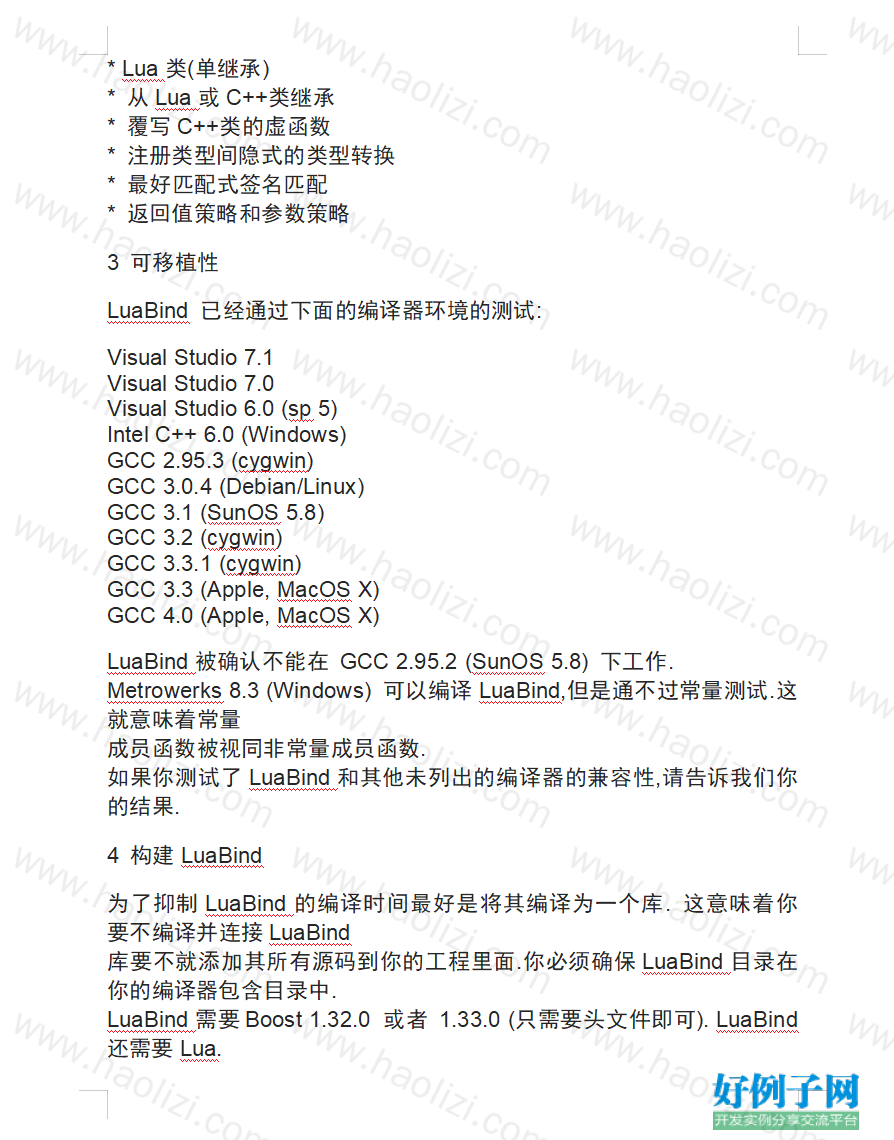 * Lua 类(单继承)
* 从 Lua 或 C++类继承
* 覆写 C++类的虚函数
* 注册类型间隐式的类型转换
* 最好匹配式签名匹配
* 返回值策略和参数策略

3 可移植性

LuaBind 已经通过下面的编译器环境的测试:

Visual Studio 7.1
Visual Studio 7.0
Visual Studio 6.0 (sp 5)
Intel C++ 6.0 (Windows)
GCC 2.95.3 (cygwin)
GCC 3.0.4 (Debian/Linux)
GCC 3.1 (SunOS 5.8)
GCC 3.2 (cygwin)
GCC 3.3.1 (cygwin)
GCC 3.3 (Apple, MacOS X)
GCC 4.0 (Apple, MacOS X)

LuaBind 被确认不能在 GCC 2.95.2 (SunOS 5.8) 下工作.
Metrowerks 8.3 (Windows) 可以编译 LuaBind,但是通不过常量测试.这就意味着常量
成员函数被视同非常量成员函数.
如果你测试了 LuaBind 和其他未列出的编译器的兼容性,请告诉我们你的结果.

4 构建 LuaBind

为了抑制 LuaBind 的编译时间最好是将其编译为一个库. 这意味着你要不编译并连接 LuaBind
库要不就添加其所有源码到你的工程里面.你必须确保 LuaBind 目录在你的编译器包含目录中.
LuaBind 需要 Boost 1.32.0 或者 1.33.0 (只需要头文件即可). LuaBind 还需要 Lua.

www.haolizi.com
好例子网
开发实例分享交流平台